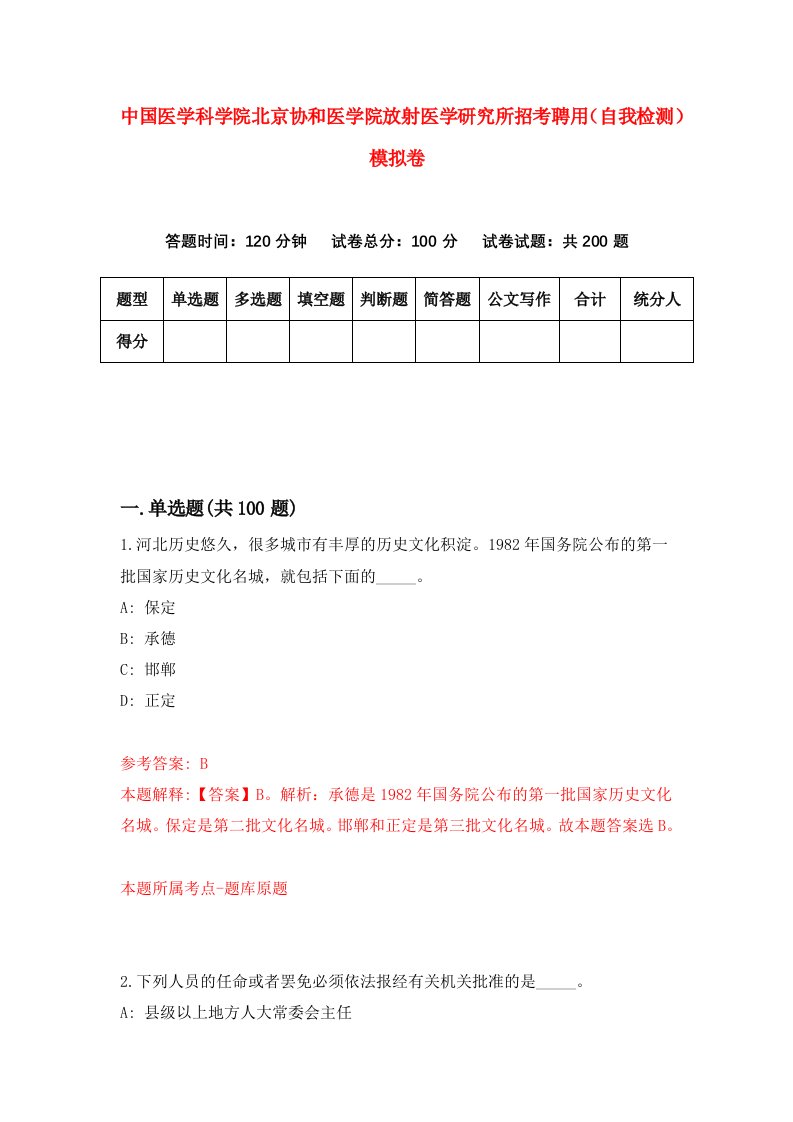 中国医学科学院北京协和医学院放射医学研究所招考聘用（自我检测）模拟卷

答题时间：120 分钟　试卷总分：100 分　试卷试题：共 200 题

| 题型 | 单选题 | 多选题 | 填空题 | 判断题 | 简答题 | 公文写作 | 合计 | 统分人 |
|---|---|---|---|---|---|---|---|---|
| 得分 | | | | | | | | |

一.单选题(共 100 题)

1.河北历史悠久，很多城市有丰厚的历史文化积淀。1982 年国务院公布的第一批国家历史文化名城，就包括下面的_____。

A: 保定

B: 承德

C: 邯郸

D: 正定

参考答案: B

本题解释:【答案】B。解析：承德是 1982 年国务院公布的第一批国家历史文化名城。保定是第二批文化名城。邯郸和正定是第三批文化名城。故本题答案选 B。

本题所属考点-题库原题

2.下列人员的任命或者罢免必须依法报经有关机关批准的是_____。

A: 县级以上地方人大常委会主任